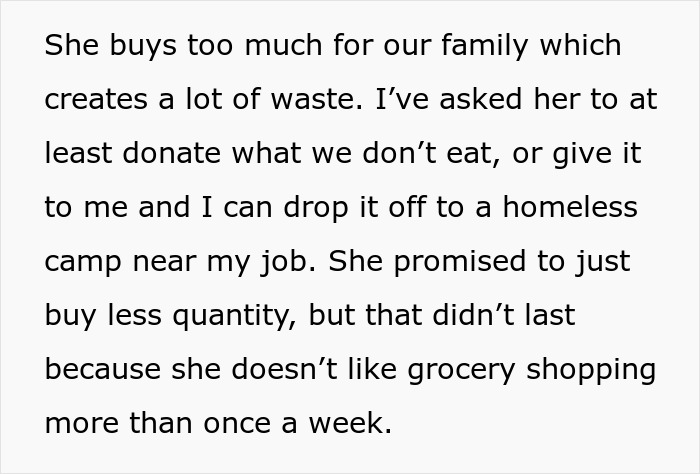 She buys too much for our family which creates a lot of waste. I’ve asked her to at least donate what we don’t eat, or give it to me and I can drop it off to a homeless camp near my job. She promised to just buy less quantity, but that didn’t last because she doesn’t like grocery shopping more than once a week.